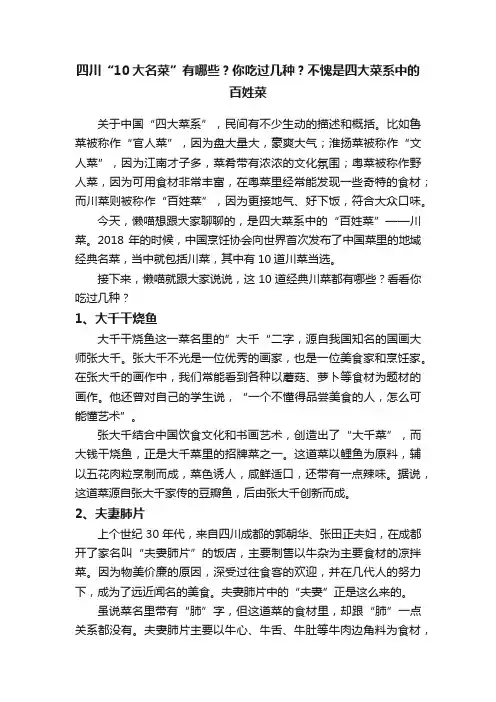 四川“10大名菜”有哪些？你吃过几种？不愧是四大菜系中的百姓菜

关于中国“四大菜系”，民间有不少生动的描述和概括。比如鲁菜被称作“官人菜”，因为盘大量大，豪爽大气；淮扬菜被称作“文人菜”，因为江南才子多，菜肴带有浓浓的文化氛围；粤菜被称作野人菜，因为可用食材非常丰富，在粤菜里经常能发现一些奇特的食材；而川菜则被称作“百姓菜”，因为更接地气、好下饭，符合大众口味。

今天，懒喵想跟大家聊聊的，是四大菜系中的“百姓菜”——川菜。2018 年的时候，中国烹饪协会向世界首次发布了中国菜里的地域经典名菜，当中就包括川菜，其中有 10 道川菜当选。

接下来，懒喵就跟大家说说，这 10 道经典川菜都有哪些？看看你吃过几种？

1、大千干烧鱼

大千干烧鱼这一菜名里的”大千“二字，源自我国知名的国画大师张大千。张大千不光是一位优秀的画家，也是一位美食家和烹饪家。在张大千的画作中，我们常能看到各种以蘑菇、萝卜等食材为题材的画作。他还曾对自己的学生说，“一个不懂得品尝美食的人，怎么可能懂艺术”。

张大千结合中国饮食文化和书画艺术，创造出了“大千菜”，而大钱干烧鱼，正是大千菜里的招牌菜之一。这道菜以鲤鱼为原料，辅以五花肉粒烹制而成，菜色诱人，咸鲜适口，还带有一点辣味。据说，这道菜源自张大千家传的豆瓣鱼，后由张大千创新而成。

2、夫妻肺片

上个世纪 30 年代，来自四川成都的郭朝华、张田正夫妇，在成都开了家名叫“夫妻肺片”的饭店，主要制售以牛杂为主要食材的凉拌菜。因为物美价廉的原因，深受过往食客的欢迎，并在几代人的努力下，成为了远近闻名的美食。夫妻肺片中的“夫妻”正是这么来的。

虽说菜名里带有“肺”字，但这道菜的食材里，却跟“肺”一点关系都没有。夫妻肺片主要以牛心、牛舌、牛肚等牛肉边角料为食材，